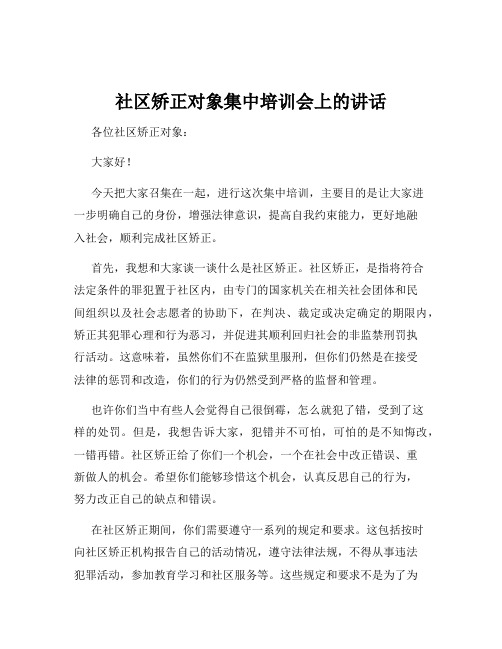 社区矫正对象集中培训会上的讲话

各位社区矫正对象：

大家好！

今天把大家召集在一起，进行这次集中培训，主要目的是让大家进一步明确自己的身份，增强法律意识，提高自我约束能力，更好地融入社会，顺利完成社区矫正。

首先，我想和大家谈一谈什么是社区矫正。社区矫正，是指将符合法定条件的罪犯置于社区内，由专门的国家机关在相关社会团体和民间组织以及社会志愿者的协助下，在判决、裁定或决定确定的期限内，矫正其犯罪心理和行为恶习，并促进其顺利回归社会的非监禁刑罚执行活动。这意味着，虽然你们不在监狱里服刑，但你们仍然是在接受法律的惩罚和改造，你们的行为仍然受到严格的监督和管理。

也许你们当中有些人会觉得自己很倒霉，怎么就犯了错，受到了这样的处罚。但是，我想告诉大家，犯错并不可怕，可怕的是不知悔改，一错再错。社区矫正给了你们一个机会，一个在社会中改正错误、重新做人的机会。希望你们能够珍惜这个机会，认真反思自己的行为，努力改正自己的缺点和错误。

在社区矫正期间，你们需要遵守一系列的规定和要求。这包括按时向社区矫正机构报告自己的活动情况，遵守法律法规，不得从事违法犯罪活动，参加教育学习和社区服务等。这些规定和要求不是为了为